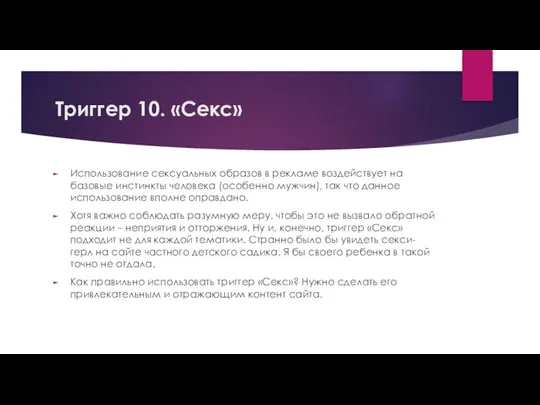 Триггер 10. «Секс»

Использование сексуальных образов в рекламе воздействует на базовые инстинкты человека (особенно мужчин), так что данное использование вполне оправдано.

Хотя важно соблюдать разумную меру, чтобы это не вызвало обратной реакции – неприятия и отторжения. Ну и, конечно, триггер «Секс» подходит не для каждой тематики. Странно было бы увидеть секси-герл на сайте частного детского садика. Я бы своего ребенка в такой точно не отдала.

Как правильно использовать триггер «Секс»? Нужно сделать его привлекательным и отражающим контент сайта.